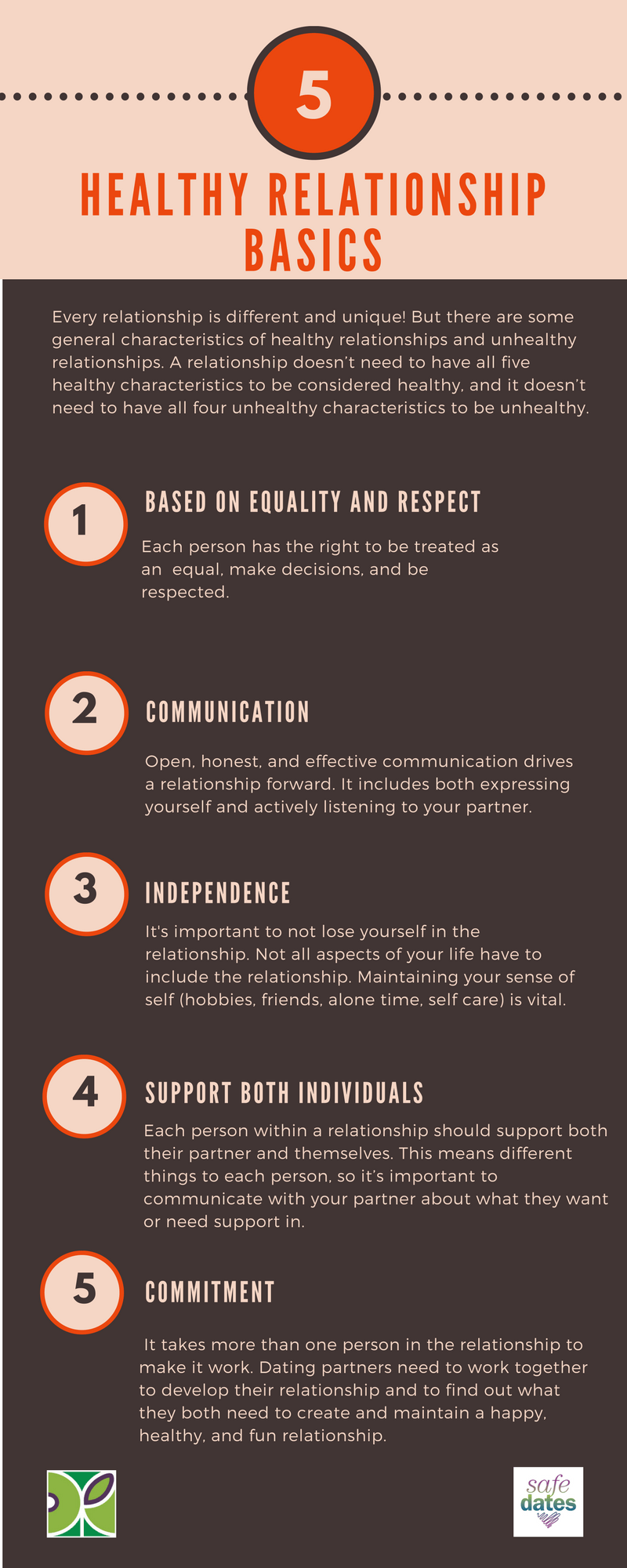 5

HEALTHY RELATIONSHIP BASICS

Every relationship is different and unique! But there are some general characteristics of healthy relationships and unhealthy relationships. A relationship doesn't need to have all five healthy characteristics to be considered healthy, and it doesn't need to have all four unhealthy characteristics to be unhealthy.

1

BASED ON EQUALITY AND RESPECT

Each person has the right to be treated as an equal, make decisions, and be respected.

2

COMMUNICATION

Open, honest, and effective communication drives a relationship forward. It includes both expressing yourself and actively listening to your partner.

3

INDEPENDENCE

It's important to not lose yourself in the relationship. Not all aspects of your life have to include the relationship. Maintaining your sense of self (hobbies, friends, alone time, self care) is vital.

4

SUPPORT BOTH INDIVIDUALS

Each person within a relationship should support both their partner and themselves. This means different things to each person, so it's important to communicate with your partner about what they want or need support in.

5

COMMITMENT

It takes more than one person in the relationship to make it work. Dating partners need to work together to develop their relationship and to find out what they both need to create and maintain a happy, healthy, and fun relationship.

safe dates